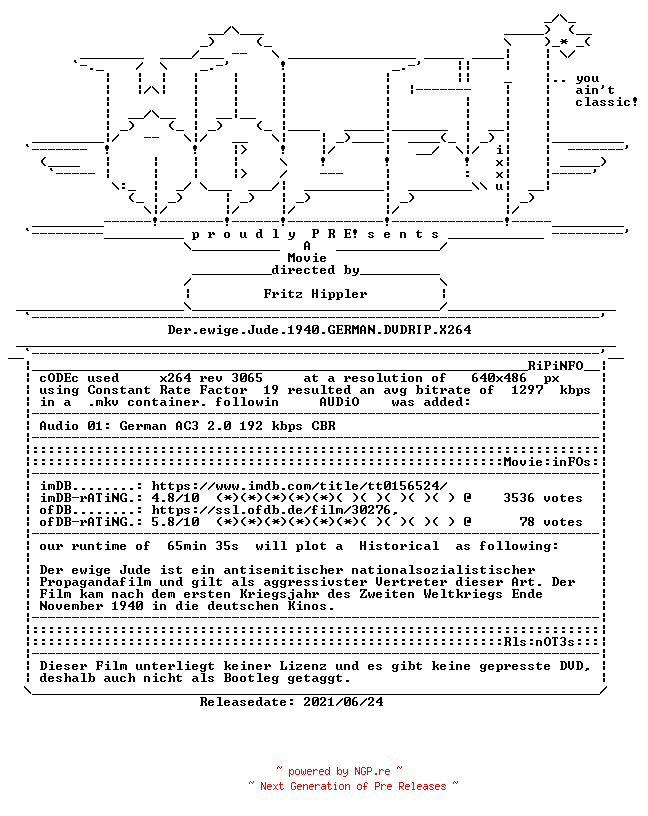 .. you
ain't
classic!

i
x
x
u

p r o u d l y P R E! s e n t s
A
Movie
directed by
Fritz Hippler

Der.ewige.Jude.1940.GERMAN.DVDRIP.X264

RiPiNFO
cODEc used x264 rev 3065 at a resolution of 640x486 px
using Constant Rate Factor 19 resulted an avg bitrate of 1297 kbps
in a .mkv container. followin AUDiO was added:

Audio 01: German AC3 2.0 192 kbps CBR

Movie:inFOs:

imDB........: https://www.imdb.com/title/tt0156524/
imDB-rATiNG.: 4.8/10 (*)(*)(*)(*)(*)( )( )( )( )( ) @ 3536 votes
ofDB........: https://ssl.ofdb.de/film/30276,
ofDB-rATiNG.: 5.8/10 (*)(*)(*)(*)(*)(*)( )( )( )( ) @ 78 votes

our runtime of 65min 35s will plot a Historical as following:

Der ewige Jude ist ein antisemitischer nationalsozialistischer Propagandafilm und gilt als aggressivster Vertreter dieser Art. Der Film kam nach dem ersten Kriegsjahr des Zweiten Weltkriegs Ende November 1940 in die deutschen Kinos.

Rls:nOT3s:

Dieser Film unterliegt keiner Lizenz und es gibt keine gepresste DVD, deshalb auch nicht als Bootleg getaggt.

Releasedate: 2021/06/24

~ powered by NGP.re ~
~ Next Generation of Pre Releases ~